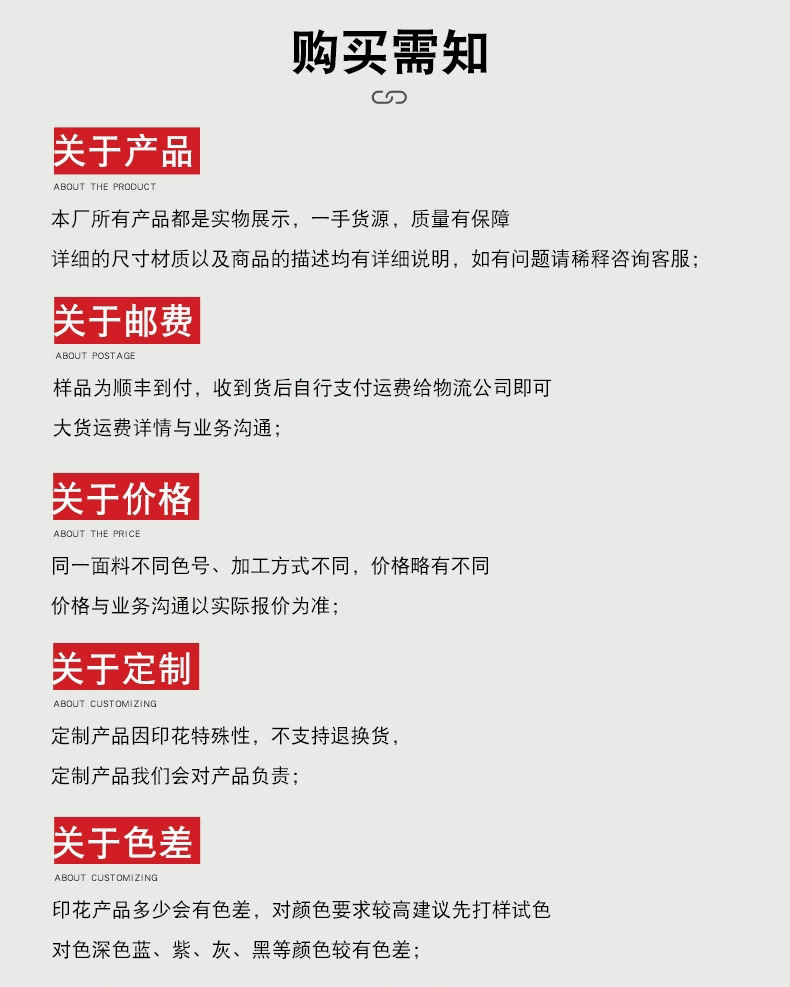 购买需知

关于产品
ABOUT THE PRODUCT

本厂所有产品都是实物展示，一手货源，质量有保障

详细的尺寸材质以及商品的描述均有详细说明，如有问题请稀释咨询客服；

关于邮费
ABOUT POSTAGE

样品为顺丰到付，收到货后自行支付运费给物流公司即可

大货运费详情与业务沟通；

关于价格
ABOUT THE PRICE

同一面料不同色号、加工方式不同，价格略有不同

价格与业务沟通以实际报价为准；

关于定制
ABOUT CUSTOMIZING

定制产品因印花特殊性，不支持退换货，

定制产品我们会对产品负责；

关于色差
ABOUT CUSTOMIZING

印花产品多少会有色差，对颜色要求较高建议先打样试色

对色深色蓝、紫、灰、黑等颜色较有色差；